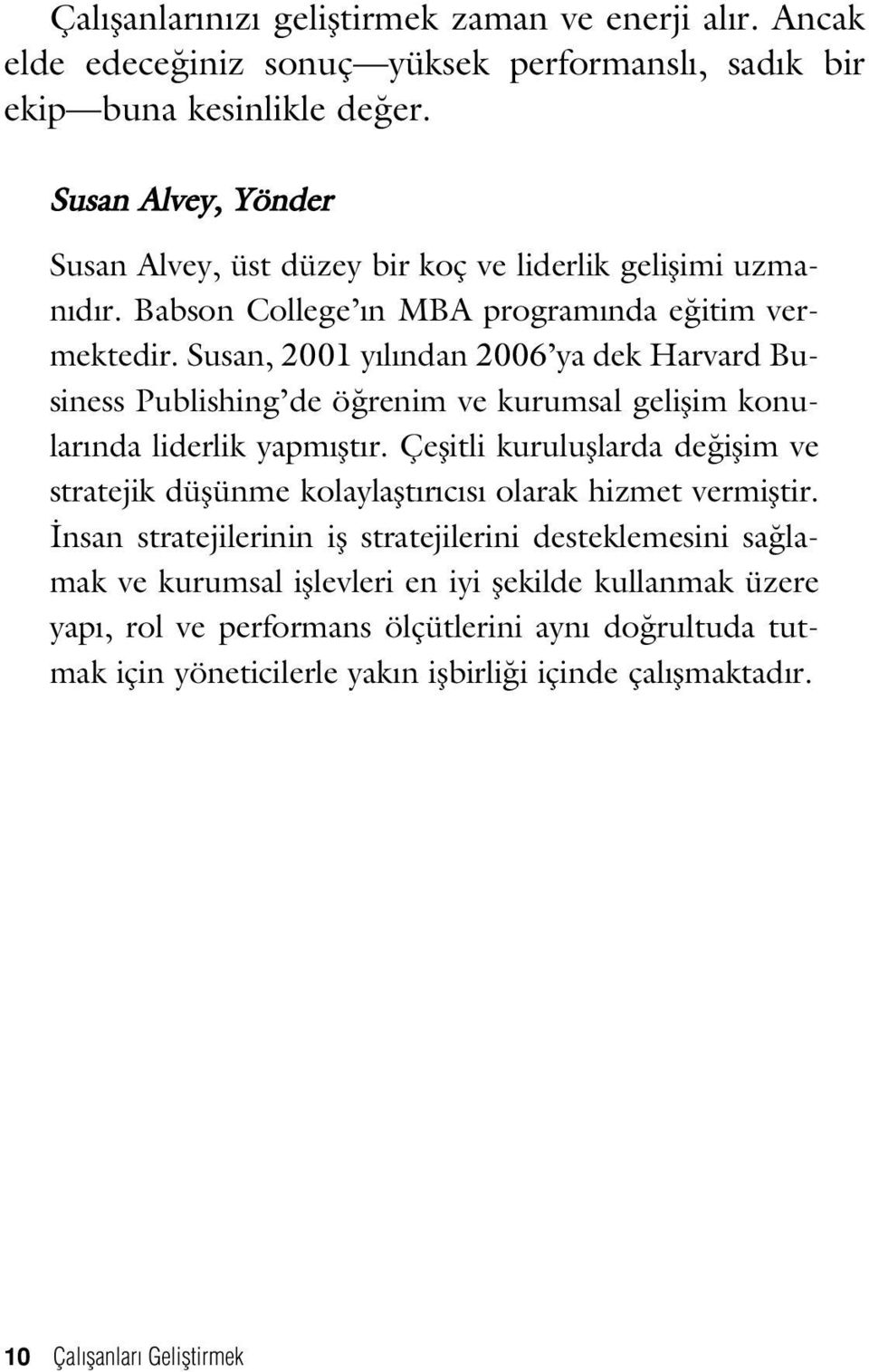 Çalışanlarınızı geliştirmek zaman ve enerji alır. Ancak elde edeceğiniz sonuç—yüksek performanslı, sadık bir ekip—buna kesinlikle değer.

Susan Alvey, Yönder

Susan Alvey, üst düzey bir koç ve liderlik gelişimi uzmanıdır. Babson College'ın MBA programında eğitim vermektedir. Susan, 2001 yılından 2006'ya dek Harvard Business Publishing'de öğrenim ve kurumsal gelişim konularında liderlik yapmıştır. Çeşitli kuruluşlarda değişim ve stratejik düşünme kolaylaştırıcısı olarak hizmet vermiştir. İnsan stratejilerinin iş stratejilerini desteklemesini sağlamak ve kurumsal işlevleri en iyi şekilde kullanmak üzere yapı, rol ve performans ölçütlerini aynı doğrultuda tutmak için yöneticilerle yakın işbirliği içinde çalışmaktadır.

10 Çalışanları Geliştirmek